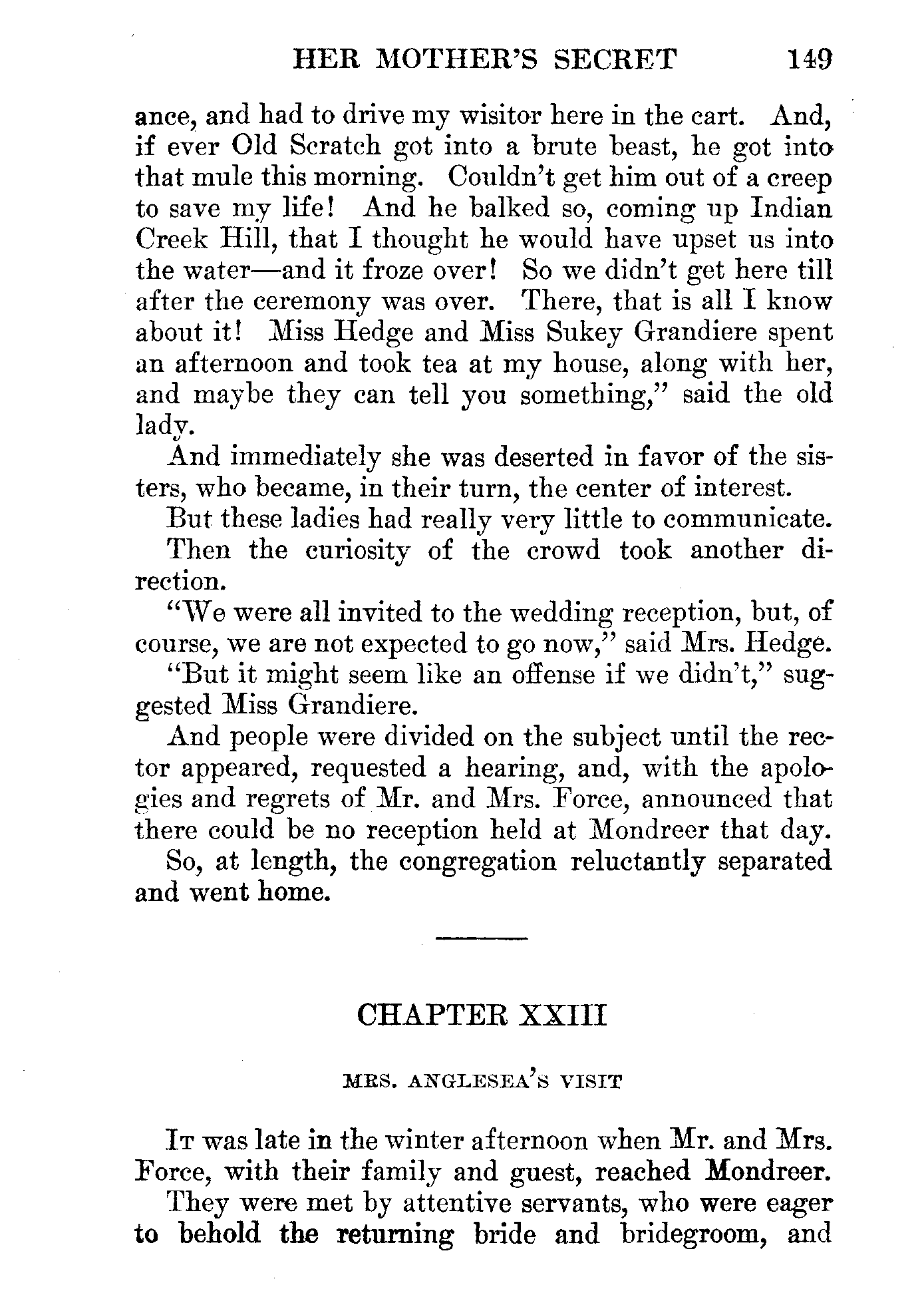 HER MOTHER'S SECRET 149

ance, and had to drive my wisitor here in the cart. And, if ever Old Scratch got into a brute beast, he got into that mule this morning. Couldn't get him out of a creep to save my life! And he balked so, coming up Indian Creek Hill, that I thought he would have upset us into the water—and it froze over! So we didn't get here till after the ceremony was over. There, that is all I know about it! Miss Hedge and Miss Sukey Grandiere spent an afternoon and took tea at my house, along with her, and maybe they can tell you something," said the old lady.

And immediately she was deserted in favor of the sisters, who became, in their turn, the center of interest.

But these ladies had really very little to communicate.

Then the curiosity of the crowd took another direction.

"We were all invited to the wedding reception, but, of course, we are not expected to go now," said Mrs. Hedge.

"But it might seem like an offense if we didn't," suggested Miss Grandiere.

And people were divided on the subject until the rector appeared, requested a hearing, and, with the apologies and regrets of Mr. and Mrs. Force, announced that there could be no reception held at Mondreer that day.

So, at length, the congregation reluctantly separated and went home.

CHAPTER XXIII

MRS. ANGLESEA'S VISIT

It was late in the winter afternoon when Mr. and Mrs. Force, with their family and guest, reached Mondreer.

They were met by attentive servants, who were eager to behold the returning bride and bridegroom, and